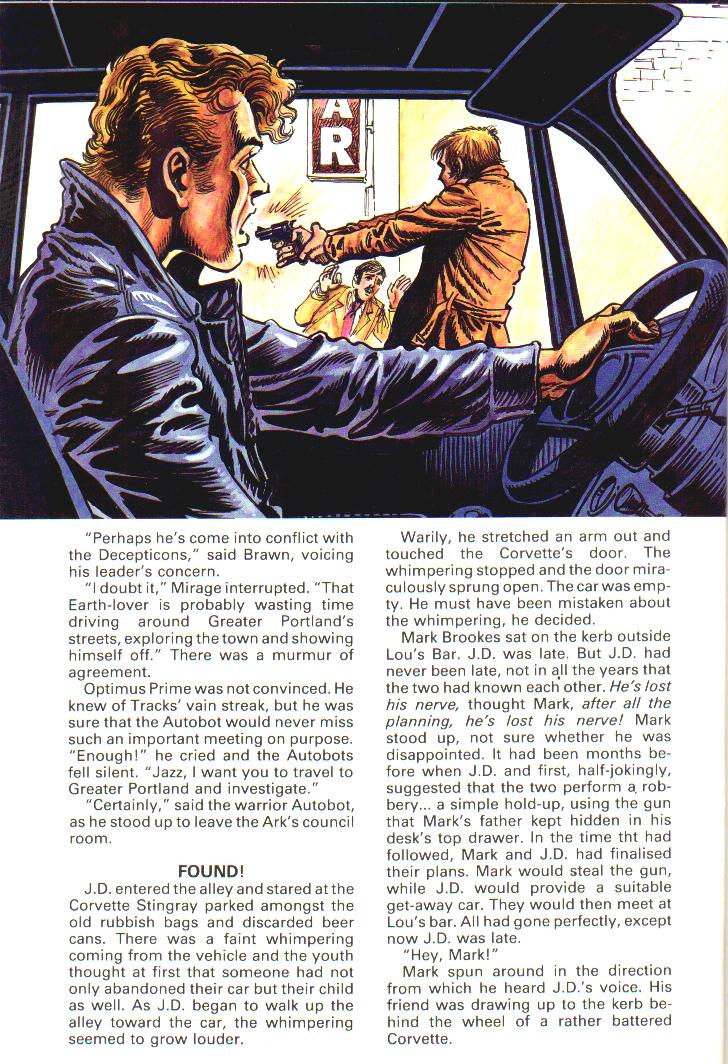 AR

"Perhaps he's come into conflict with the Decepticons," said Brawn, voicing his leader's concern.

"I doubt it," Mirage interrupted. "That Earth-lover is probably wasting time driving around Greater Portland's streets, exploring the town and showing himself off." There was a murmur of agreement.

Optimus Prime was not convinced. He knew of Tracks' vain streak, but he was sure that the Autobot would never miss such an important meeting on purpose. "Enough!" he cried and the Autobots fell silent. "Jazz, I want you to travel to Greater Portland and investigate."

"Certainly," said the warrior Autobot, as he stood up to leave the Ark's council room.

FOUND!

J.D. entered the alley and stared at the Corvette Stingray parked amongst the old rubbish bags and discarded beer cans. There was a faint whimpering coming from the vehicle and the youth thought at first that someone had not only abandoned their car but their child as well. As J.D. began to walk up the alley toward the car, the whimpering seemed to grow louder.

Warily, he stretched an arm out and touched the Corvette's door. The whimpering stopped and the door miraculously sprung open. The car was empty. He must have been mistaken about the whimpering, he decided.

Mark Brookes sat on the kerb outside Lou's Bar. J.D. was late. But J.D. had never been late, not in all the years that the two had known each other. He's lost his nerve, thought Mark, after all the planning, he's lost his nerve! Mark stood up, not sure whether he was disappointed. It had been months before when J.D. and first, half-jokingly, suggested that the two perform a robbery... a simple hold-up, using the gun that Mark's father kept hidden in his desk's top drawer. In the time tht had followed, Mark and J.D. had finalised their plans. Mark would steal the gun, while J.D. would provide a suitable get-away car. They would then meet at Lou's bar. All had gone perfectly, except now J.D. was late.

"Hey, Mark!"

Mark spun around in the direction from which he heard J.D.'s voice. His friend was drawing up to the kerb behind the wheel of a rather battered Corvette.